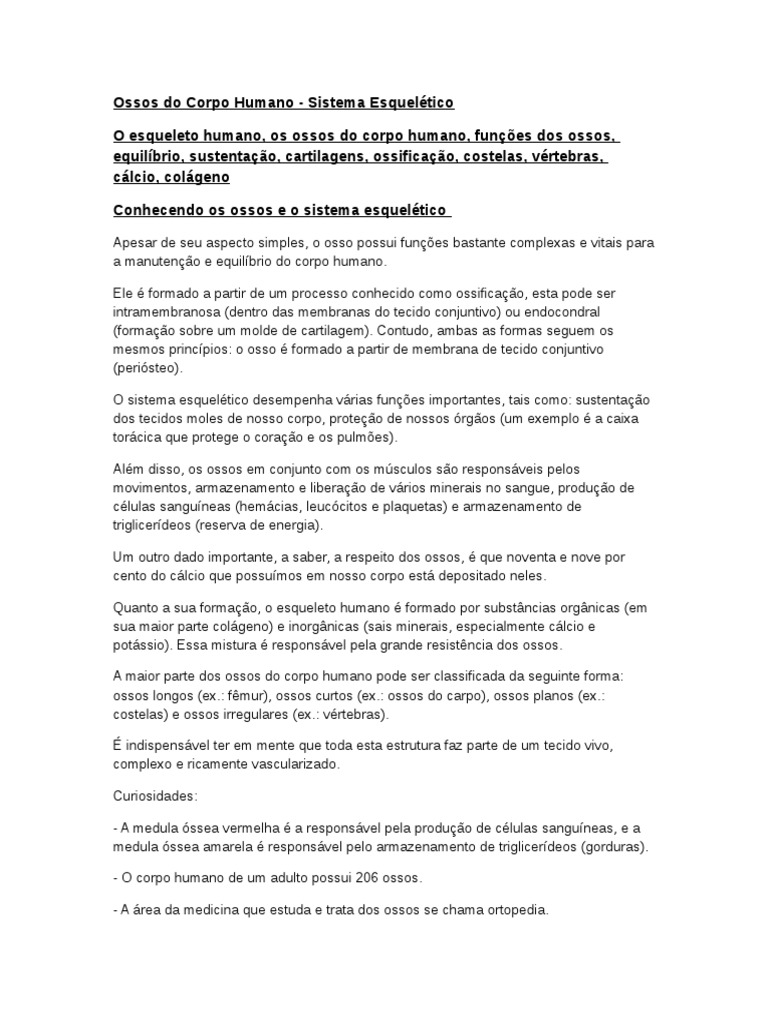 Ossos do Corpo Humano - Sistema Esquelético

O esqueleto humano, os ossos do corpo humano, funções dos ossos, equilíbrio, sustentação, cartilagens, ossificação, costelas, vértebras, cálcio, colágeno

Conhecendo os ossos e o sistema esquelético

Apesar de seu aspecto simples, o osso possui funções bastante complexas e vitais para a manutenção e equilíbrio do corpo humano.

Ele é formado a partir de um processo conhecido como ossificação, esta pode ser intramembranosa (dentro das membranas do tecido conjuntivo) ou endocondral (formação sobre um molde de cartilagem). Contudo, ambas as formas seguem os mesmos princípios: o osso é formado a partir de membrana de tecido conjuntivo (periósteo).

O sistema esquelético desempenha várias funções importantes, tais como: sustentação dos tecidos moles de nosso corpo, proteção de nossos órgãos (um exemplo é a caixa torácica que protege o coração e os pulmões).

Além disso, os ossos em conjunto com os músculos são responsáveis pelos movimentos, armazenamento e liberação de vários minerais no sangue, produção de células sanguíneas (hemácias, leucócitos e plaquetas) e armazenamento de triglicerídeos (reserva de energia).

Um outro dado importante, a saber, a respeito dos ossos, é que noventa e nove por cento do cálcio que possuímos em nosso corpo está depositado neles.

Quanto a sua formação, o esqueleto humano é formado por substâncias orgânicas (em sua maior parte colágeno) e inorgânicas (sais minerais, especialmente cálcio e potássio). Essa mistura é responsável pela grande resistência dos ossos.

A maior parte dos ossos do corpo humano pode ser classificada da seguinte forma: ossos longos (ex.: fêmur), ossos curtos (ex.: ossos do carpo), ossos planos (ex.: costelas) e ossos irregulares (ex.: vértebras).

É indispensável ter em mente que toda esta estrutura faz parte de um tecido vivo, complexo e ricamente vascularizado.

Curiosidades:

- A medula óssea vermelha é a responsável pela produção de células sanguíneas, e a medula óssea amarela é responsável pelo armazenamento de triglicerídeos (gorduras).

- O corpo humano de um adulto possui 206 ossos.

- A área da medicina que estuda e trata dos ossos se chama ortopedia.